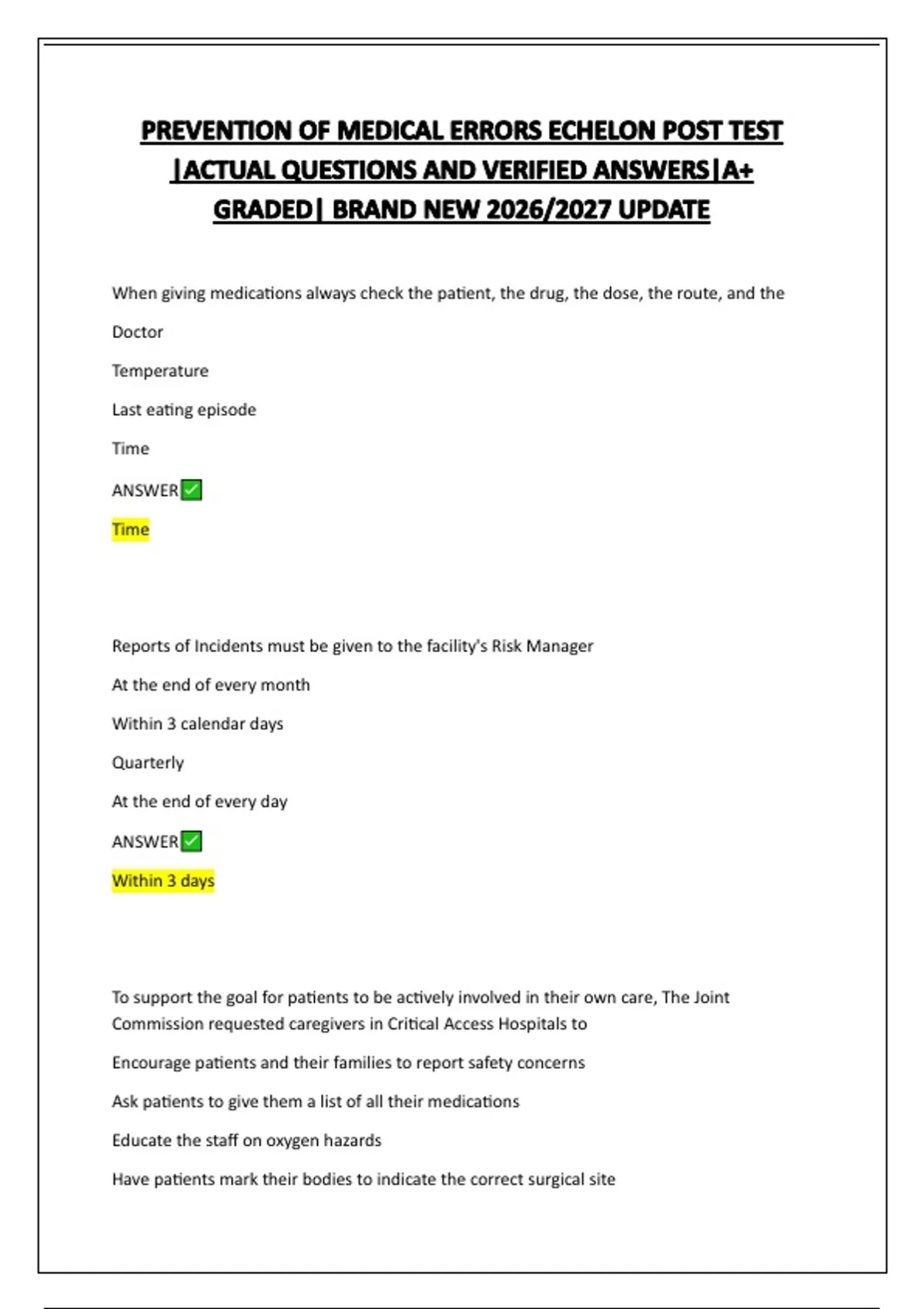 PREVENTION OF MEDICAL ERRORS ECHELON POST TEST |ACTUAL QUESTIONS AND VERIFIED ANSWERS|A+ GRADED| BRAND NEW 2026/2027 UPDATE

When giving medications always check the patient, the drug, the dose, the route, and the

Doctor

Temperature

Last eating episode

Time

ANSWER✅

Time

Reports of Incidents must be given to the facility's Risk Manager

At the end of every month

Within 3 calendar days

Quarterly

At the end of every day

ANSWER✅

Within 3 days

To support the goal for patients to be actively involved in their own care, The Joint Commission requested caregivers in Critical Access Hospitals to

Encourage patients and their families to report safety concerns

Ask patients to give them a list of all their medications

Educate the staff on oxygen hazards

Have patients mark their bodies to indicate the correct surgical site